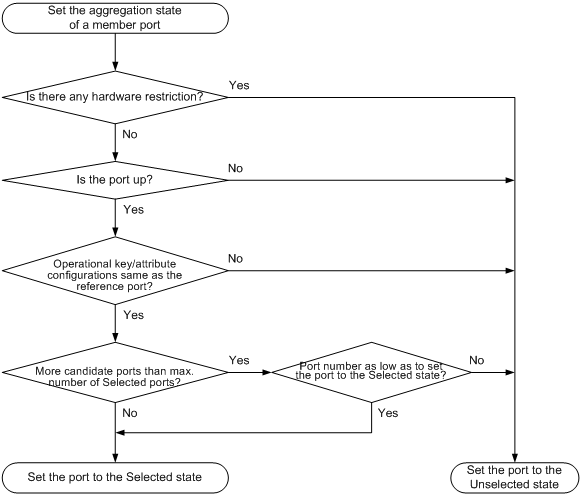 Set the aggregation state of a member port

Is there any hardware restriction?

Yes

No

Is the port up?

No

Yes

Operational key/attribute configurations same as the reference port?

No

Yes

More candidate ports than max. number of Selected ports?

Yes

Port number as low as to set the port to the Selected state?

No

No

Yes

Set the port to the Selected state

Set the port to the Unselected state